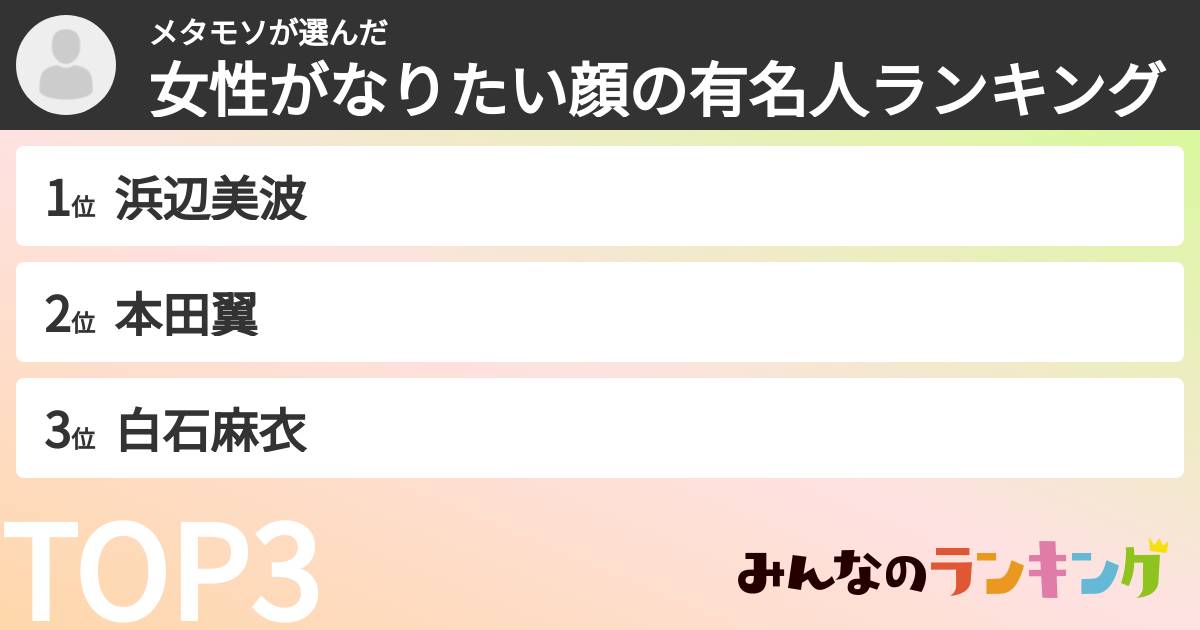 メタモソが選んだ
女性がなりたい顔の有名人ランキング

1位 浜辺美波

2位 本田翼

3位 白石麻衣

TOP3

みんなのランキング